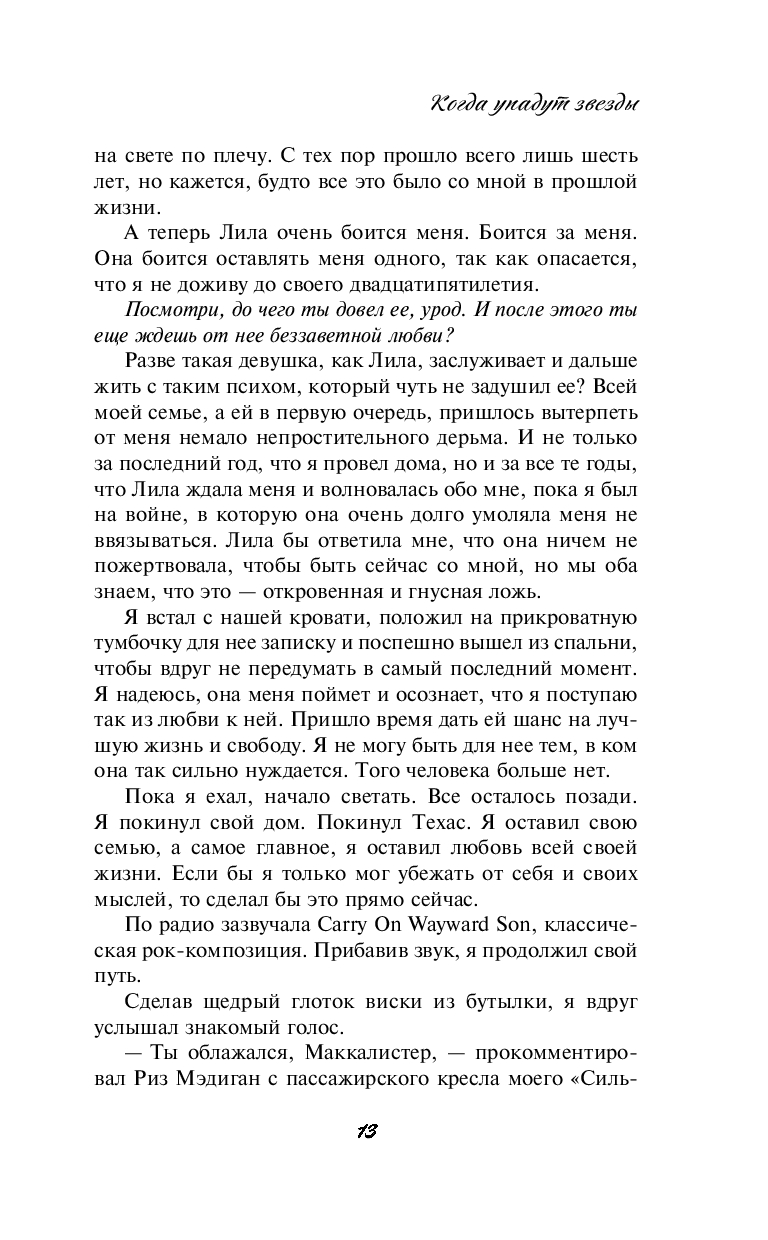 Когда упадут звезды

на свете по плечу. С тех пор прошло всего лишь шесть лет, но кажется, будто все это было со мной в прошлой жизни.

А теперь Лила очень боится меня. Боится за меня. Она боится оставлять меня одного, так как опасается, что я не доживу до своего двадцатипятилетия.

Посмотри, до чего ты довел ее, урод. И после этого ты еще ждешь от нее беззаветной любви?

Разве такая девушка, как Лила, заслуживает и дальше жить с таким психом, который чуть не задушил ее? Всей моей семье, а ей в первую очередь, пришлось вытерпеть от меня немало непростительного дерьма. И не только за последний год, что я провел дома, но и за все те годы, что Лила ждала меня и волновалась обо мне, пока я был на войне, в которую она очень долго умоляла меня не ввязываться. Лила бы ответила мне, что она ничем не пожертвовала, чтобы быть сейчас со мной, но мы оба знаем, что это — откровенная и гнусная ложь.

Я встал с нашей кровати, положил на прикроватную тумбочку для нее записку и поспешно вышел из спальни, чтобы вдруг не передумать в самый последний момент. Я надеюсь, она меня поймет и осознает, что я поступаю так из любви к ней. Пришло время дать ей шанс на лучшую жизнь и свободу. Я не могу быть для нее тем, в ком она так сильно нуждается. Того человека больше нет.

Пока я ехал, начало светать. Все осталось позади. Я покинул свой дом. Покинул Техас. Я оставил свою семью, а самое главное, я оставил любовь всей своей жизни. Если бы я только мог убежать от себя и своих мыслей, то сделал бы это прямо сейчас.

По радио зазвучала Carry On Wayward Son, классическая рок-композиция. Прибавив звук, я продолжил свой путь.

Сделав щедрый глоток виски из бутылки, я вдруг услышал знакомый голос.

— Ты облажался, Маккалистер, — прокомментировал Риз Мэдиган с пассажирского кресла моего «Силь-

13